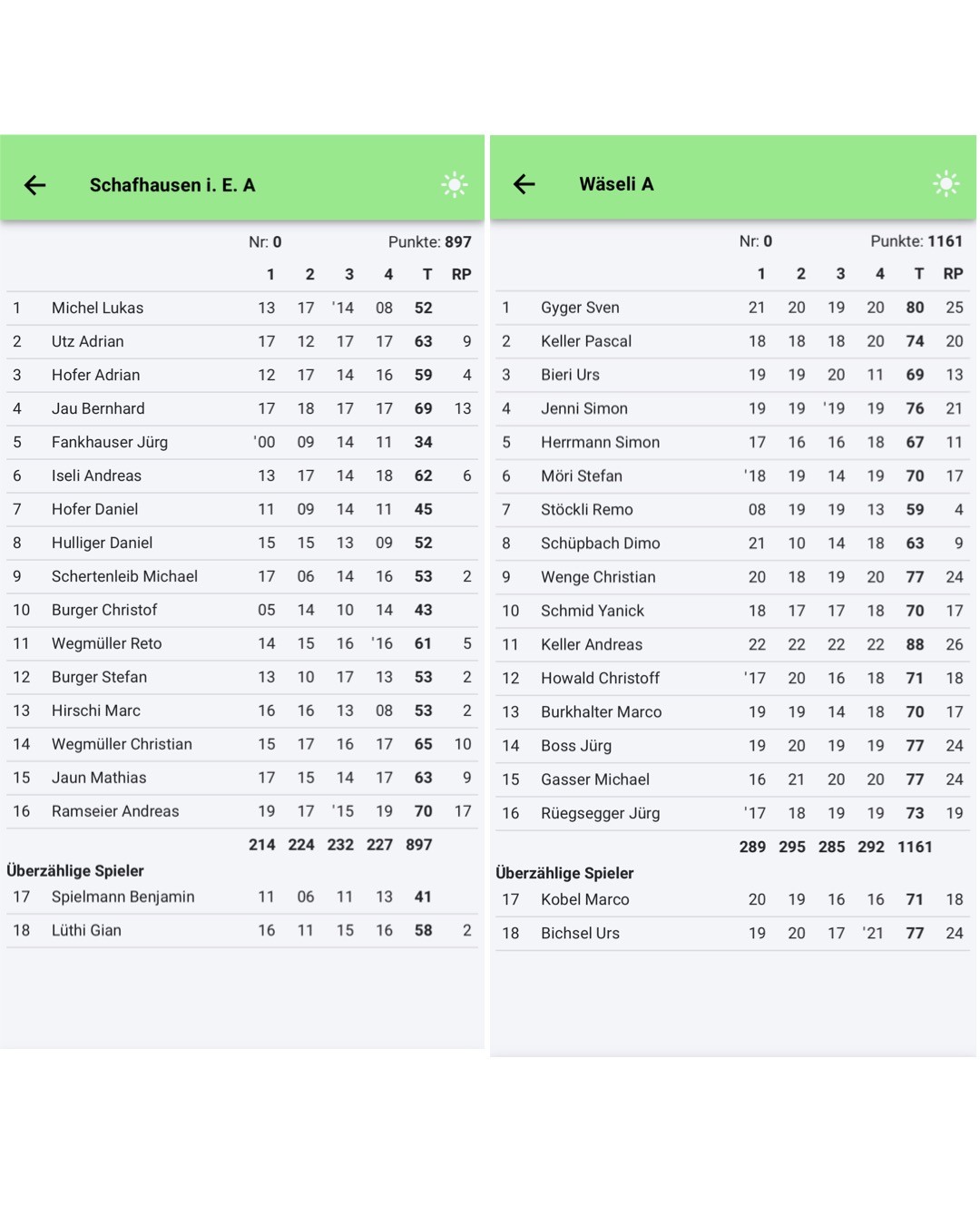 Schafhausen i. E. A

Nr: 0 Punkte: 897

| | | 1 | 2 | 3 | 4 | T | RP |
|---|---|---|---|---|---|---|---|
| 1 | Michel Lukas | 13 | 17 | '14 | 08 | 52 | |
| 2 | Utz Adrian | 17 | 12 | 17 | 17 | 63 | 9 |
| 3 | Hofer Adrian | 12 | 17 | 14 | 16 | 59 | 4 |
| 4 | Jau Bernhard | 17 | 18 | 17 | 17 | 69 | 13 |
| 5 | Fankhauser Jürg | '00 | 09 | 14 | 11 | 34 | |
| 6 | Iseli Andreas | 13 | 17 | 14 | 18 | 62 | 6 |
| 7 | Hofer Daniel | 11 | 09 | 14 | 11 | 45 | |
| 8 | Hulliger Daniel | 15 | 15 | 13 | 09 | 52 | |
| 9 | Schertenleib Michael | 17 | 06 | 14 | 16 | 53 | 2 |
| 10 | Burger Christof | 05 | 14 | 10 | 14 | 43 | |
| 11 | Wegmüller Reto | 14 | 15 | 16 | '16 | 61 | 5 |
| 12 | Burger Stefan | 13 | 10 | 17 | 13 | 53 | 2 |
| 13 | Hirschi Marc | 16 | 16 | 13 | 08 | 53 | 2 |
| 14 | Wegmüller Christian | 15 | 17 | 16 | 17 | 65 | 10 |
| 15 | Jaun Mathias | 17 | 15 | 14 | 17 | 63 | 9 |
| 16 | Ramseier Andreas | 19 | 17 | '15 | 19 | 70 | 17 |
| | | 214 | 224 | 232 | 227 | 897 | |

Überzählige Spieler

| | | | | | | | |
|---|---|---|---|---|---|---|---|
| 17 | Spielmann Benjamin | 11 | 06 | 11 | 13 | 41 | |
| 18 | Lüthi Gian | 16 | 11 | 15 | 16 | 58 | 2 |

Wäseli A

Nr: 0 Punkte: 1161

| | | 1 | 2 | 3 | 4 | T | RP |
|---|---|---|---|---|---|---|---|
| 1 | Gyger Sven | 21 | 20 | 19 | 20 | 80 | 25 |
| 2 | Keller Pascal | 18 | 18 | 18 | 20 | 74 | 20 |
| 3 | Bieri Urs | 19 | 19 | 20 | 11 | 69 | 13 |
| 4 | Jenni Simon | 19 | 19 | '19 | 19 | 76 | 21 |
| 5 | Herrmann Simon | 17 | 16 | 16 | 18 | 67 | 11 |
| 6 | Möri Stefan | '18 | 19 | 14 | 19 | 70 | 17 |
| 7 | Stöckli Remo | 08 | 19 | 19 | 13 | 59 | 4 |
| 8 | Schüpbach Dimo | 21 | 10 | 14 | 18 | 63 | 9 |
| 9 | Wenge Christian | 20 | 18 | 19 | 20 | 77 | 24 |
| 10 | Schmid Yanick | 18 | 17 | 17 | 18 | 70 | 17 |
| 11 | Keller Andreas | 22 | 22 | 22 | 22 | 88 | 26 |
| 12 | Howald Christoff | '17 | 20 | 16 | 18 | 71 | 18 |
| 13 | Burkhalter Marco | 19 | 19 | 14 | 18 | 70 | 17 |
| 14 | Boss Jürg | 19 | 20 | 19 | 19 | 77 | 24 |
| 15 | Gasser Michael | 16 | 21 | 20 | 20 | 77 | 24 |
| 16 | Rüegsegger Jürg | '17 | 18 | 19 | 19 | 73 | 19 |
| | | 289 | 295 | 285 | 292 | 1161 | |

Überzählige Spieler

| | | | | | | | |
|---|---|---|---|---|---|---|---|
| 17 | Kobel Marco | 20 | 19 | 16 | 16 | 71 | 18 |
| 18 | Bichsel Urs | 19 | 20 | 17 | '21 | 77 | 24 |